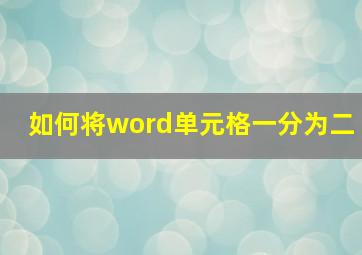 如何将word单元格一分为二